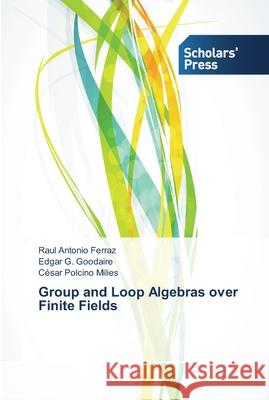 Scholars' Press

Raul Antonio Ferraz
Edgar G. Goodaire
César Polcino Milies

Group and Loop Algebras over Finite Fields

Kraina Książek